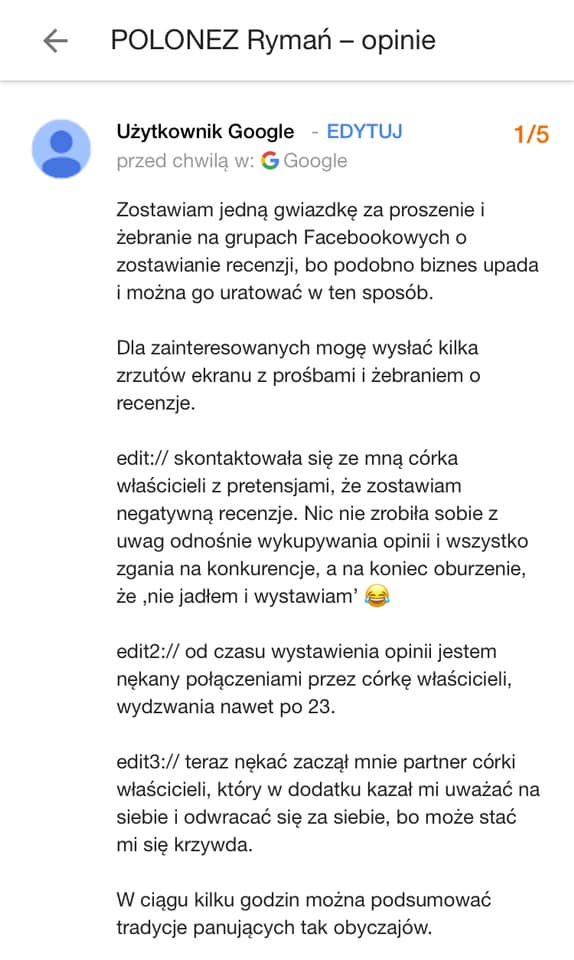 POLONEZ Rymań – opinie

Użytkownik Google - EDYTUJ 1/5
przed chwilą w: Google

Zostawiam jedną gwiazdkę za proszenie i żebranie na grupach Facebookowych o zostawianie recenzji, bo podobno biznes upada i można go uratować w ten sposób.

Dla zainteresowanych mogę wysłać kilka zrzutów ekranu z prośbami i żebraniem o recenzje.

edit:// skontaktowała się ze mną córka właścicieli z pretensjami, że zostawiam negatywną recenzje. Nic nie zrobiła sobie z uwag odnośnie wykupywania opinii i wszystko zgania na konkurencje, a na koniec oburzenie, że ‚nie jadłem i wystawiam' 😂

edit2:// od czasu wystawienia opinii jestem nękany połączeniami przez córkę właścicieli, wydzwania nawet po 23.

edit3:// teraz nękać zaczął mnie partner córki właścicieli, który w dodatku kazał mi uważać na siebie i odwracać się za siebie, bo może stać mi się krzywda.

W ciągu kilku godzin można podsumować tradycje panujących tak obyczajów.